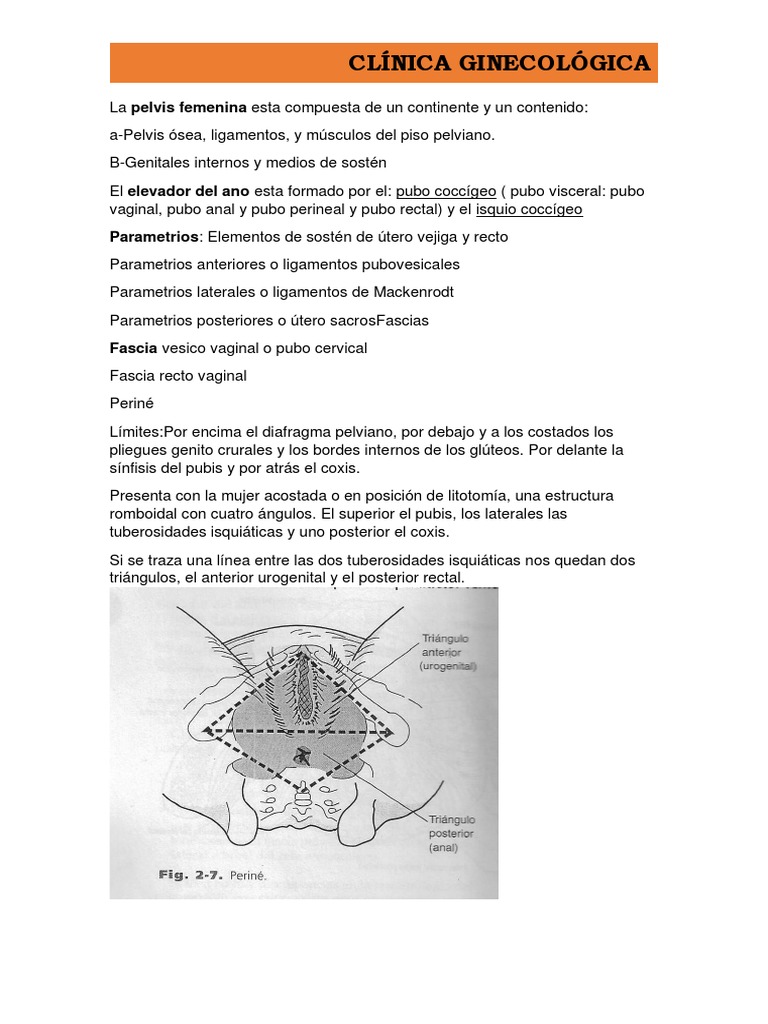 CLÍNICA GINECOLÓGICA

La pelvis femenina esta compuesta de un continente y un contenido:

a-Pelvis ósea, ligamentos, y músculos del piso pelviano.

B-Genitales internos y medios de sostén

El elevador del ano esta formado por el: pubo coccígeo ( pubo visceral: pubo vaginal, pubo anal y pubo perineal y pubo rectal) y el isquio coccígeo

Parametrios: Elementos de sostén de útero vejiga y recto

Parametrios anteriores o ligamentos pubovesicales

Parametrios laterales o ligamentos de Mackenrodt

Parametrios posteriores o útero sacrosFascias

Fascia vesico vaginal o pubo cervical

Fascia recto vaginal

Periné

Límites:Por encima el diafragma pelviano, por debajo y a los costados los pliegues genito crurales y los bordes internos de los glúteos. Por delante la sínfisis del pubis y por atrás el coxis.

Presenta con la mujer acostada o en posición de litotomía, una estructura romboidal con cuatro ángulos. El superior el pubis, los laterales las tuberosidades isquiáticas y uno posterior el coxis.

Si se traza una línea entre las dos tuberosidades isquiáticas nos quedan dos triángulos, el anterior urogenital y el posterior rectal.

Triángulo anterior (urogenital)

Triángulo posterior (anal)

Fig. 2-7. Periné.